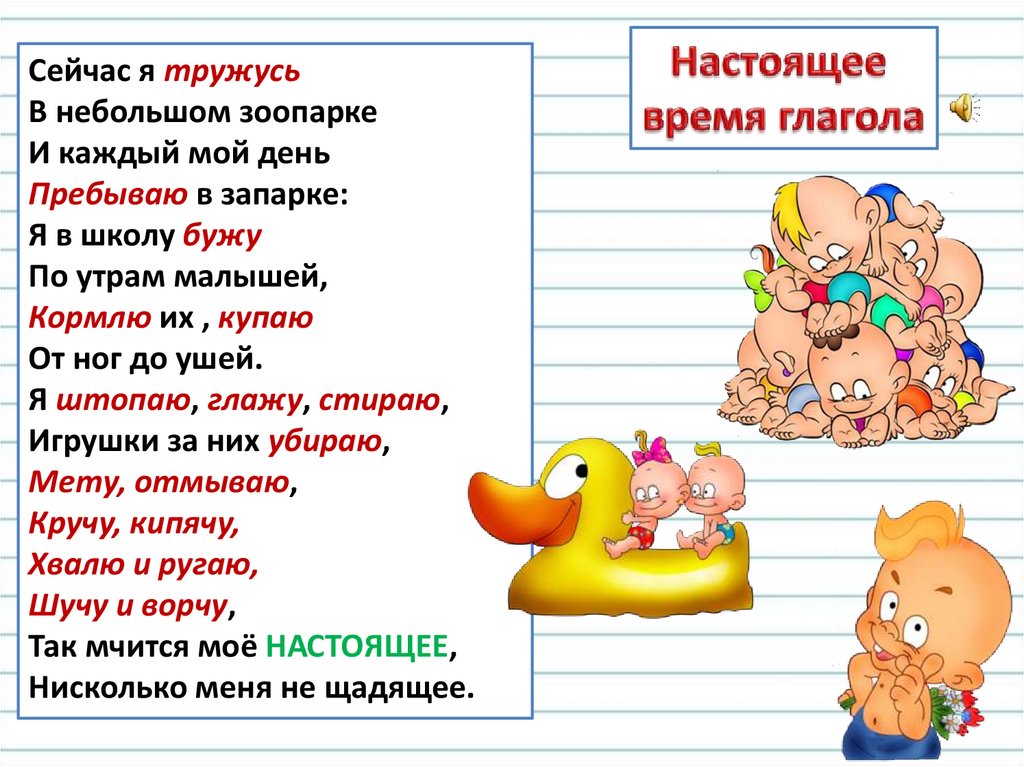 Сейчас я тружусь
В небольшом зоопарке
И каждый мой день
Пребываю в запарке:
Я в школу бужу
По утрам малышей,
Кормлю их , купаю
От ног до ушей.
Я штопаю, глажу, стираю,
Игрушки за них убираю,
Мету, отмываю,
Кручу, кипячу,
Хвалю и ругаю,
Шучу и ворчу,
Так мчится моё НАСТОЯЩЕЕ,
Нисколько меня не щадящее.

Настоящее время глагола